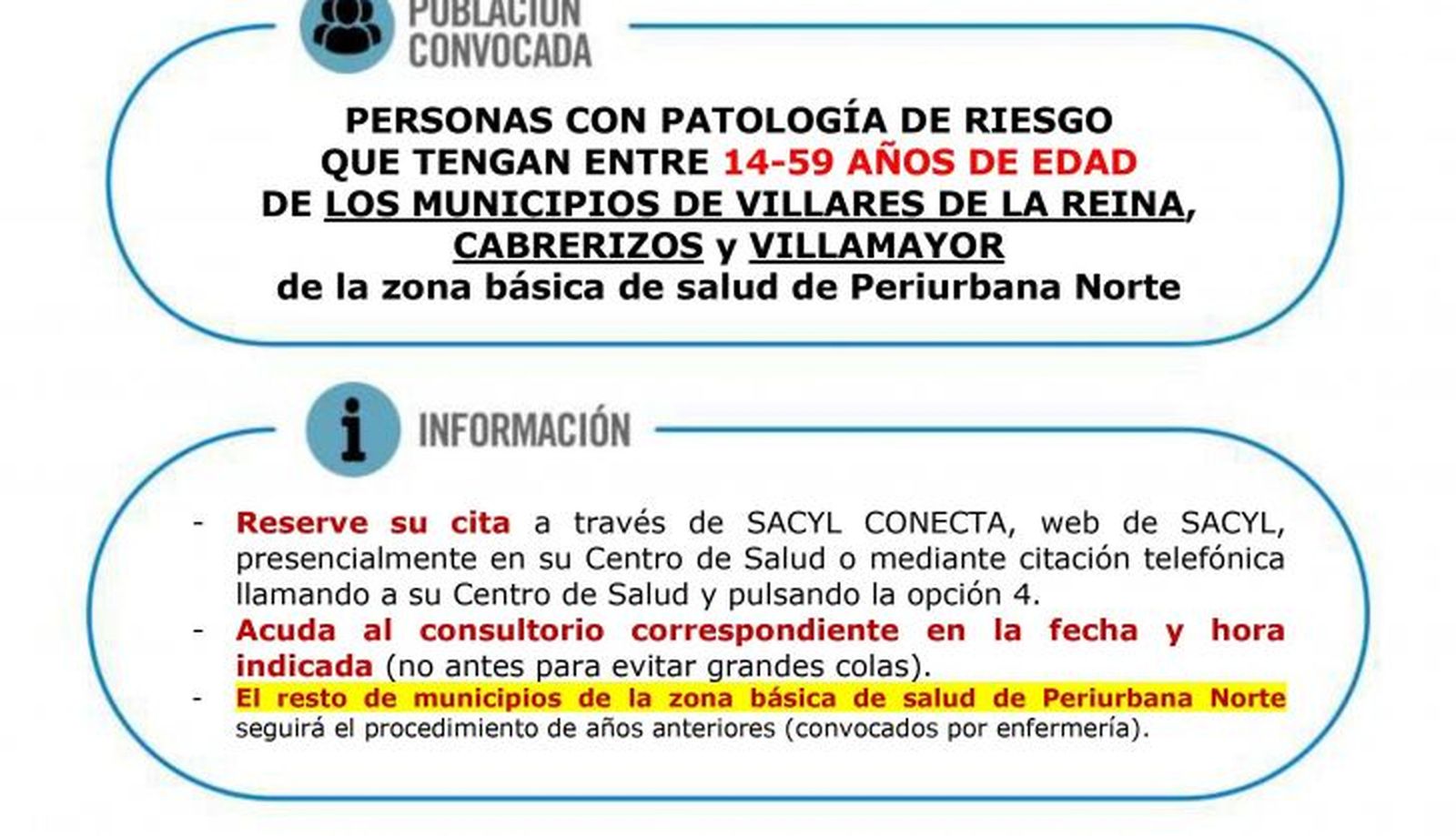 POBLACIÓN CONVOCADA

PERSONAS CON PATOLOGÍA DE RIESGO QUE TENGAN ENTRE 14-59 AÑOS DE EDAD DE LOS MUNICIPIOS DE VILLARES DE LA REINA, CABRERIZOS y VILLAMAYOR de la zona básica de salud de Periurbana Norte

INFORMACIÓN

- Reserve su cita a través de SACYL CONECTA, web de SACYL, presencialmente en su Centro de Salud o mediante citación telefónica llamando a su Centro de Salud y pulsando la opción 4.
- Acuda al consultorio correspondiente en la fecha y hora indicada (no antes para evitar grandes colas).
- El resto de municipios de la zona básica de salud de Periurbana Norte seguirá el procedimiento de años anteriores (convocados por enfermería).